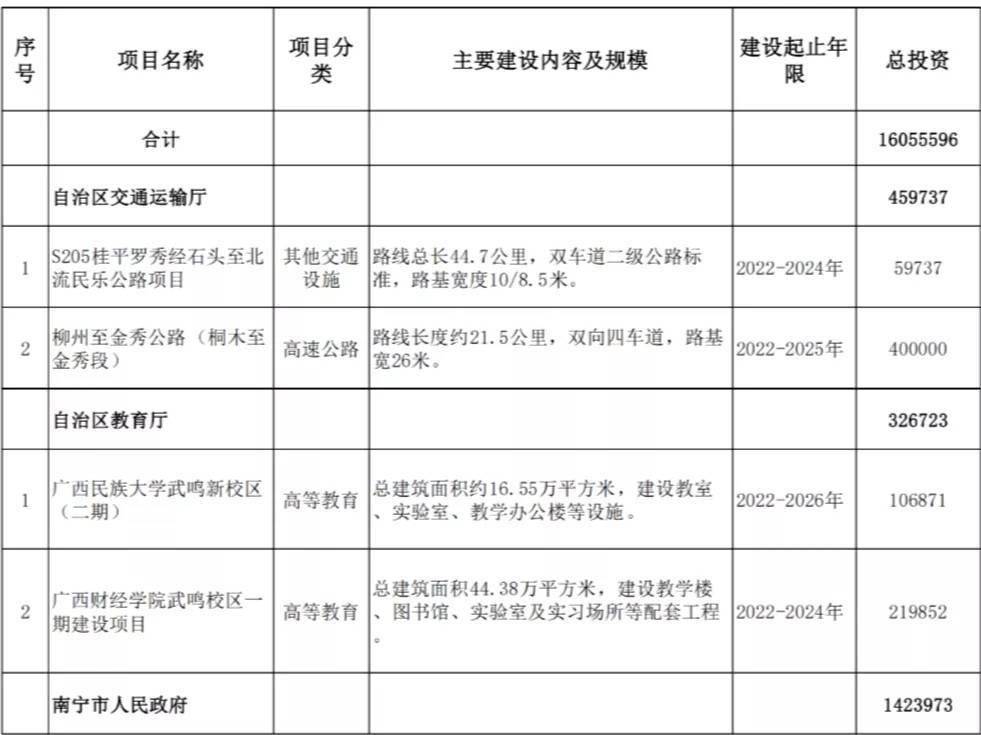 | 序号 | 项目名称 | 项目分类 | 主要建设内容及规模 | 建设起止年限 | 总投资 |
|---|---|---|---|---|---|
| | 合计 | | | | 16055596 |
| | 自治区交通运输厅 | | | | 459737 |
| 1 | S205桂平罗秀经石头至北流民乐公路项目 | 其他交通设施 | 路线总长44.7公里，双车道二级公路标准，路基宽度10/8.5米。 | 2022-2024年 | 59737 |
| 2 | 柳州至金秀公路（桐木至金秀段） | 高速公路 | 路线长度约21.5公里，双向四车道，路基宽26米。 | 2022-2025年 | 400000 |
| | 自治区教育厅 | | | | 326723 |
| 1 | 广西民族大学武鸣新校区（二期） | 高等教育 | 总建筑面积约16.55万平方米，建设教室、实验室、教学办公楼等设施。 | 2022-2026年 | 106871 |
| 2 | 广西财经学院武鸣校区一期建设项目 | 高等教育 | 总建筑面积44.38万平方米，建设教学楼、图书馆、实验室及实习场所等配套工程。 | 2022-2024年 | 219852 |
| | 南宁市人民政府 | | | | 1423973 |